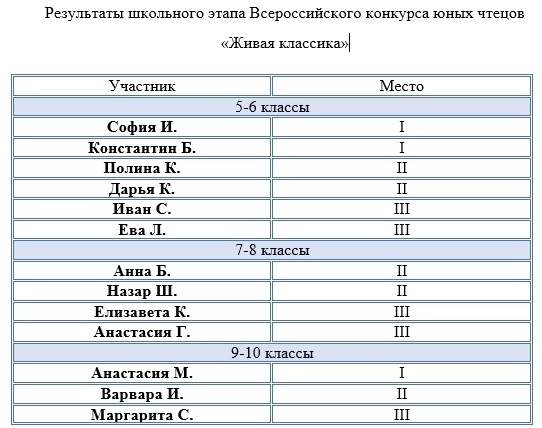 Результаты школьного этапа Всероссийского конкурса юных чтецов

«Живая классика»

| Участник | Место |
|---|---|
| 5-6 классы | |
| **София И.** | I |
| **Константин Б.** | I |
| **Полина К.** | II |
| **Дарья К.** | II |
| **Иван С.** | III |
| **Ева Л.** | III |
| 7-8 классы | |
| **Анна Б.** | II |
| **Назар Ш.** | II |
| **Елизавета К.** | III |
| **Анастасия Г.** | III |
| 9-10 классы | |
| **Анастасия М.** | I |
| **Варвара И.** | II |
| **Маргарита С.** | III |